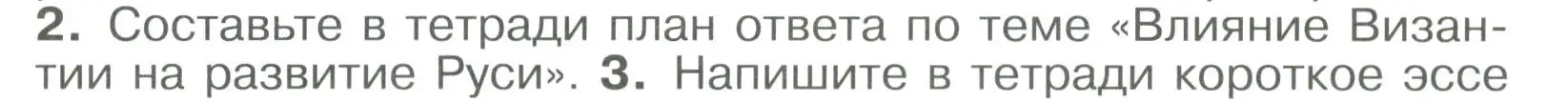 2. Составьте в тетради план ответа по теме «Влияние Византии на развитие Руси». 3. Напишите в тетради короткое эссе